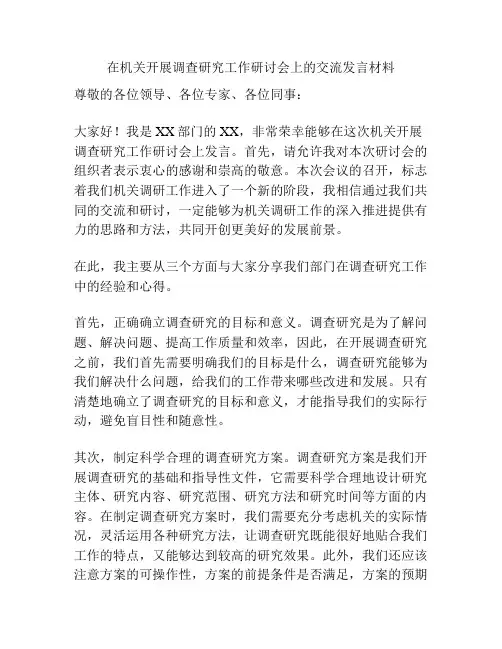 在机关开展调查研究工作研讨会上的交流发言材料

尊敬的各位领导、各位专家、各位同事：

大家好！我是XX部门的XX，非常荣幸能够在这次机关开展调查研究工作研讨会上发言。首先，请允许我对本次研讨会的组织者表示衷心的感谢和崇高的敬意。本次会议的召开，标志着我们机关调研工作进入了一个新的阶段，我相信通过我们共同的交流和研讨，一定能够为机关调研工作的深入推进提供有力的思路和方法，共同开创更美好的发展前景。

在此，我主要从三个方面与大家分享我们部门在调查研究工作中的经验和心得。

首先，正确确立调查研究的目标和意义。调查研究是为了解问题、解决问题、提高工作质量和效率，因此，在开展调查研究之前，我们首先需要明确我们的目标是什么，调查研究能够为我们解决什么问题，给我们的工作带来哪些改进和发展。只有清楚地确立了调查研究的目标和意义，才能指导我们的实际行动，避免盲目性和随意性。

其次，制定科学合理的调查研究方案。调查研究方案是我们开展调查研究的基础和指导性文件，它需要科学合理地设计研究主体、研究内容、研究范围、研究方法和研究时间等方面的内容。在制定调查研究方案时，我们需要充分考虑机关的实际情况，灵活运用各种研究方法，让调查研究既能很好地贴合我们工作的特点，又能够达到较高的研究效果。此外，我们还应该注意方案的可操作性，方案的前提条件是否满足，方案的预期